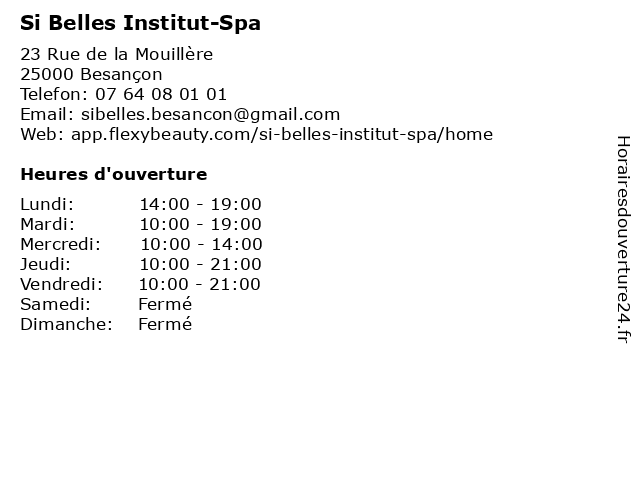 Si Belles Institut-Spa

23 Rue de la Mouillère
25000 Besançon
Telefon: 07 64 08 01 01
Email: sibelles.besancon@gmail.com
Web: app.flexybeauty.com/si-belles-institut-spa/home

Heures d'ouverture

Lundi: 14:00 - 19:00
Mardi: 10:00 - 19:00
Mercredi: 10:00 - 14:00
Jeudi: 10:00 - 21:00
Vendredi: 10:00 - 21:00
Samedi: Fermé
Dimanche: Fermé

Horairesdouverture24.fr